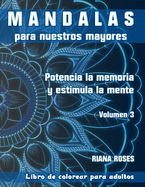 MANDALAS
para nuestros mayores

Potencia la memoria y estimula la mente

Volumen 3

RIANA ROSES

Libro de colorear para adultos